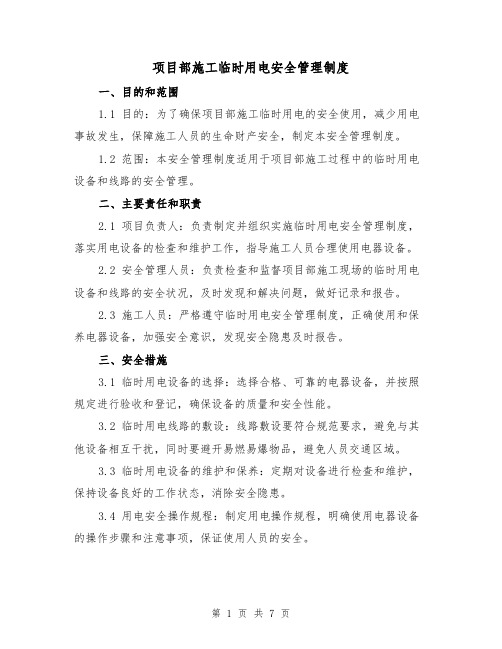 项目部施工临时用电安全管理制度

一、目的和范围

1.1 目的：为了确保项目部施工临时用电的安全使用，减少用电事故发生，保障施工人员的生命财产安全，制定本安全管理制度。

1.2 范围：本安全管理制度适用于项目部施工过程中的临时用电设备和线路的安全管理。

二、主要责任和职责

2.1 项目负责人：负责制定并组织实施临时用电安全管理制度，落实用电设备的检查和维护工作，指导施工人员合理使用电器设备。

2.2 安全管理人员：负责检查和监督项目部施工现场的临时用电设备和线路的安全状况，及时发现和解决问题，做好记录和报告。

2.3 施工人员：严格遵守临时用电安全管理制度，正确使用和保养电器设备，加强安全意识，发现安全隐患及时报告。

三、安全措施

3.1 临时用电设备的选择：选择合格、可靠的电器设备，并按照规定进行验收和登记，确保设备的质量和安全性能。

3.2 临时用电线路的敷设：线路敷设要符合规范要求，避免与其他设备相互干扰，同时要避开易燃易爆物品，避免人员交通区域。

3.3 临时用电设备的维护和保养：定期对设备进行检查和维护，保持设备良好的工作状态，消除安全隐患。

3.4 用电安全操作规程：制定用电操作规程，明确使用电器设备的操作步骤和注意事项，保证使用人员的安全。

第 1 页 共 7 页